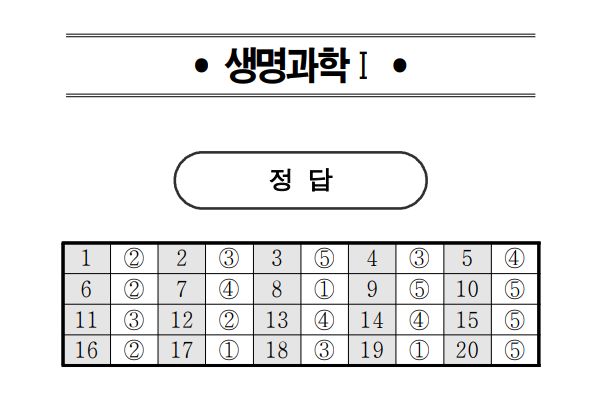 • 생명과학 I •

정 답

| 1 | ② | 2 | ③ | 3 | ⑤ | 4 | ③ | 5 | ④ |
|---|---|---|---|---|---|---|---|---|---|
| 6 | ② | 7 | ④ | 8 | ① | 9 | ⑤ | 10 | ⑤ |
| 11 | ③ | 12 | ② | 13 | ④ | 14 | ④ | 15 | ⑤ |
| 16 | ② | 17 | ① | 18 | ③ | 19 | ① | 20 | ⑤ |